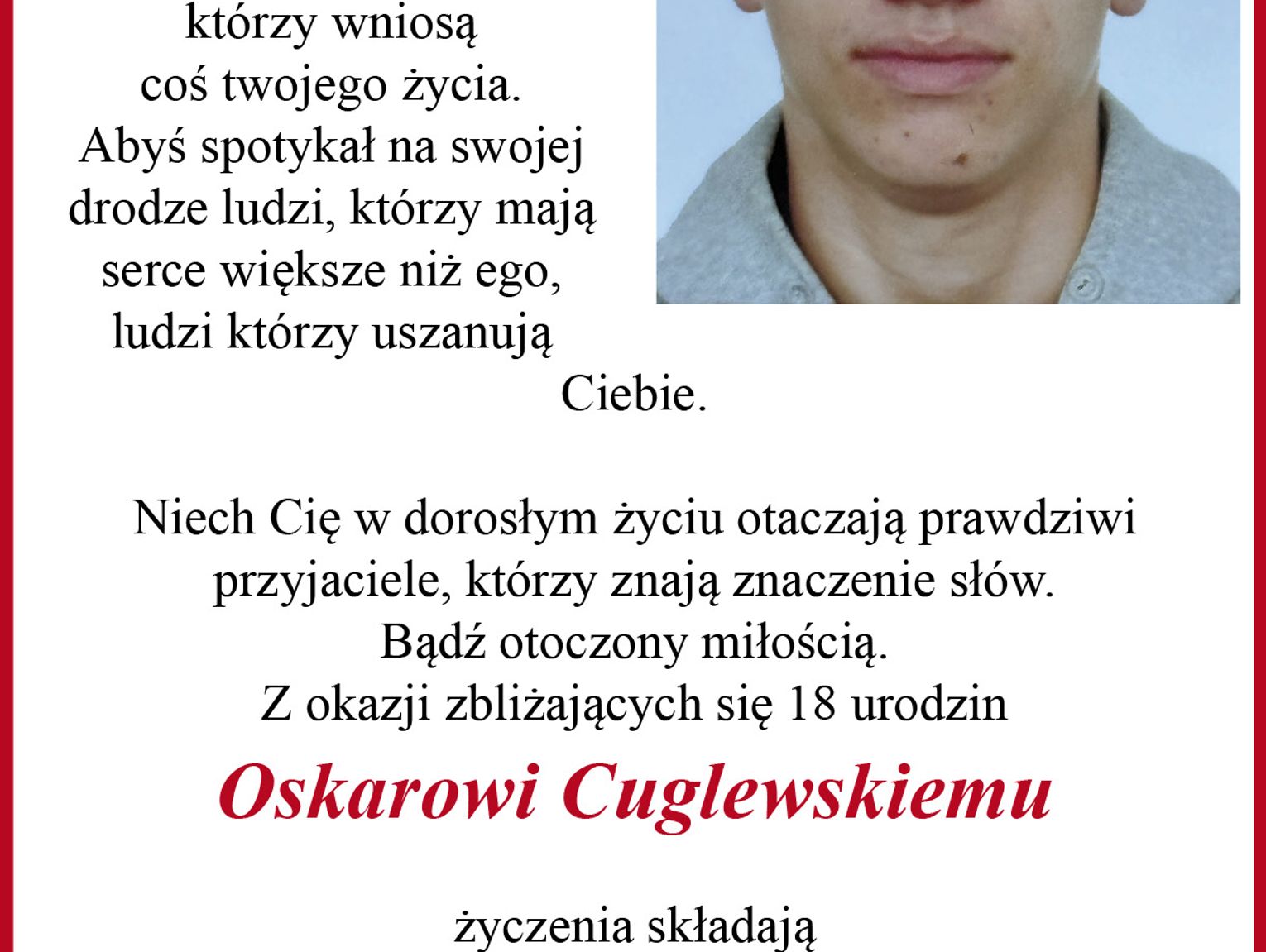 którzy wniosą coś twojego życia. Abyś spotykał na swojej drodze ludzi, którzy mają serce większe niż ego, ludzi którzy uszanują Ciebie.

Niech Cię w dorosłym życiu otaczają prawdziwi przyjaciele, którzy znają znaczenie słów. Bądź otoczony miłością. Z okazji zbliżających się 18 urodzin

Oskarowi Cuglewskiemu

życzenia składają